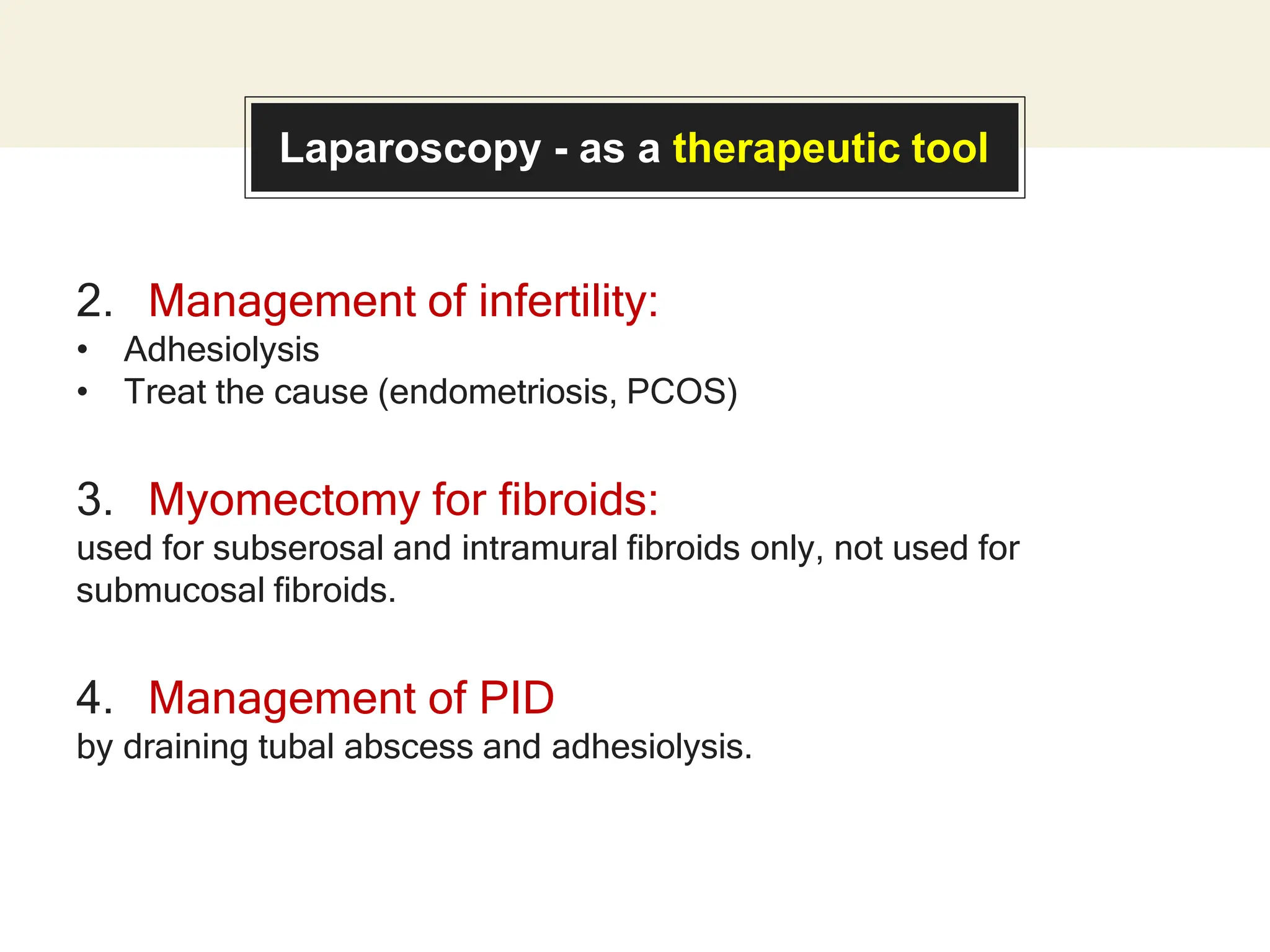 Laparoscopy - as a therapeutic tool

2. Management of infertility:
• Adhesiolysis
• Treat the cause (endometriosis, PCOS)

3. Myomectomy for fibroids:
used for subserosal and intramural fibroids only, not used for submucosal fibroids.

4. Management of PID
by draining tubal abscess and adhesiolysis.